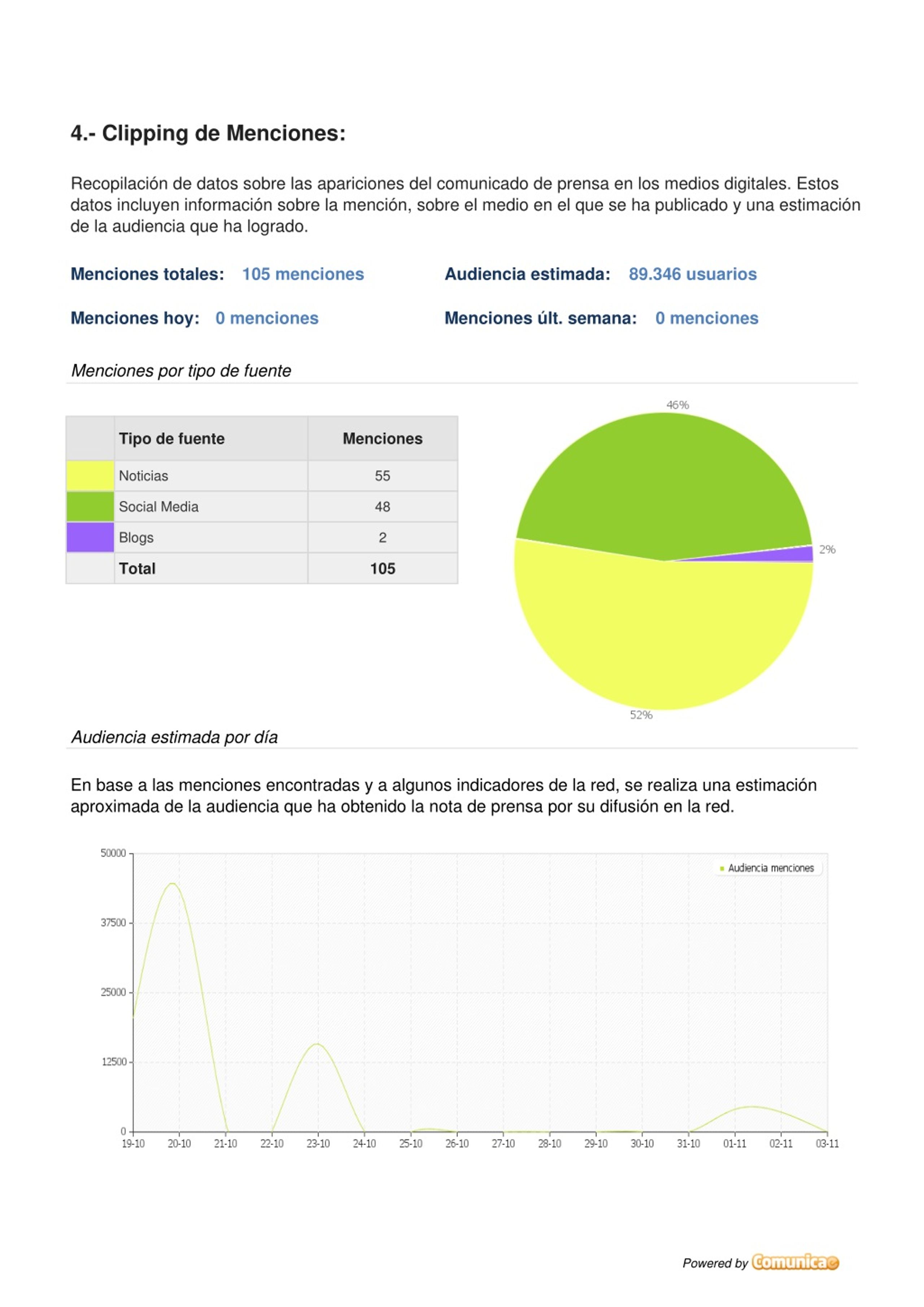 4.- Clipping de Menciones:

Recopilación de datos sobre las apariciones del comunicado de prensa en los medios digitales. Estos datos incluyen información sobre la mención, sobre el medio en el que se ha publicado y una estimación de la audiencia que ha logrado.

Menciones totales: 105 menciones

Audiencia estimada: 89.346 usuarios

Menciones hoy: 0 menciones

Menciones últ. semana: 0 menciones

Menciones por tipo de fuente

| | Tipo de fuente | Menciones |
|---|---|---|
| | Noticias | 55 |
| | Social Media | 48 |
| | Blogs | 2 |
| | Total | 105 |

46%
2%
52%

Audiencia estimada por día

En base a las menciones encontradas y a algunos indicadores de la red, se realiza una estimación aproximada de la audiencia que ha obtenido la nota de prensa por su difusión en la red.

50000
37500
25000
12500
0
Audiencia menciones
19-10 20-10 21-10 22-10 23-10 24-10 25-10 26-10 27-10 28-10 29-10 30-10 31-10 01-11 02-11 03-11

Powered by Comunicae